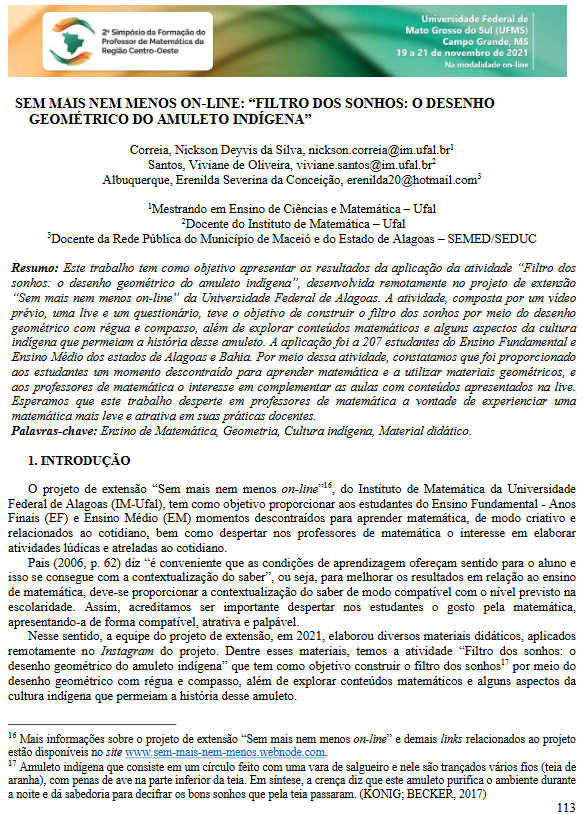 2º Simpósio da Formação do Professor de Matemática da Região Centro-Oeste

Universidade Federal de Mato Grosso do Sul (UFMS)
Campo Grande, MS
19 a 21 de novembro de 2021
Na modalidade on-line

SEM MAIS NEM MENOS ON-LINE: “FILTRO DOS SONHOS: O DESENHO GEOMÉTRICO DO AMULETO INDÍGENA”

Correia, Nickson Deyvis da Silva, nickson.correia@im.ufal.br$^1$
Santos, Viviane de Oliveira, viviane.santos@im.ufal.br$^2$
Albuquerque, Erenilda Severina da Conceição, erenilda20@hotmail.com$^3$

$^1$Mestrando em Ensino de Ciências e Matemática – Ufal
$^2$Docente do Instituto de Matemática – Ufal
$^3$Docente da Rede Pública do Município de Maceió e do Estado de Alagoas – SEMED/SEDUC

Resumo: Este trabalho tem como objetivo apresentar os resultados da aplicação da atividade “Filtro dos sonhos: o desenho geométrico do amuleto indígena”, desenvolvida remotamente no projeto de extensão “Sem mais nem menos on-line” da Universidade Federal de Alagoas. A atividade, composta por um vídeo prévio, uma live e um questionário, teve o objetivo de construir o filtro dos sonhos por meio do desenho geométrico com régua e compasso, além de explorar conteúdos matemáticos e alguns aspectos da cultura indígena que permeiam a história desse amuleto. A aplicação foi a 207 estudantes do Ensino Fundamental e Ensino Médio dos estados de Alagoas e Bahia. Por meio dessa atividade, constatamos que foi proporcionado aos estudantes um momento descontraído para aprender matemática e a utilizar materiais geométricos, e aos professores de matemática o interesse em complementar as aulas com conteúdos apresentados na live. Esperamos que este trabalho desperte em professores de matemática a vontade de experienciar uma matemática mais leve e atrativa em suas práticas docentes.
Palavras-chave: Ensino de Matemática, Geometria, Cultura indígena, Material didático.

1. INTRODUÇÃO

O projeto de extensão “Sem mais nem menos on-line”$^{16}$, do Instituto de Matemática da Universidade Federal de Alagoas (IM-Ufal), tem como objetivo proporcionar aos estudantes do Ensino Fundamental - Anos Finais (EF) e Ensino Médio (EM) momentos descontraídos para aprender matemática, de modo criativo e relacionados ao cotidiano, bem como despertar nos professores de matemática o interesse em elaborar atividades lúdicas e atreladas ao cotidiano.

Pais (2006, p. 62) diz “é conveniente que as condições de aprendizagem ofereçam sentido para o aluno e isso se consegue com a contextualização do saber”, ou seja, para melhorar os resultados em relação ao ensino de matemática, deve-se proporcionar a contextualização do saber de modo compatível com o nível previsto na escolaridade. Assim, acreditamos ser importante despertar nos estudantes o gosto pela matemática, apresentando-a de forma compatível, atrativa e palpável.

Nesse sentido, a equipe do projeto de extensão, em 2021, elaborou diversos materiais didáticos, aplicados remotamente no Instagram do projeto. Dentre esses materiais, temos a atividade “Filtro dos sonhos: o desenho geométrico do amuleto indígena” que tem como objetivo construir o filtro dos sonhos$^{17}$ por meio do desenho geométrico com régua e compasso, além de explorar conteúdos matemáticos e alguns aspectos da cultura indígena que permeiam a história desse amuleto.

$^{16}$ Mais informações sobre o projeto de extensão “Sem mais nem menos on-line” e demais links relacionados ao projeto estão disponíveis no site www.sem-mais-nem-menos.webnode.com.
$^{17}$ Amuleto indígena que consiste em um círculo feito com uma vara de salgueiro e nele são trançados vários fios (teia de aranha), com penas de ave na parte inferior da teia. Em síntese, a crença diz que este amuleto purifica o ambiente durante a noite e dá sabedoria para decifrar os bons sonhos que pela teia passaram. (KONIG; BECKER, 2017)

113